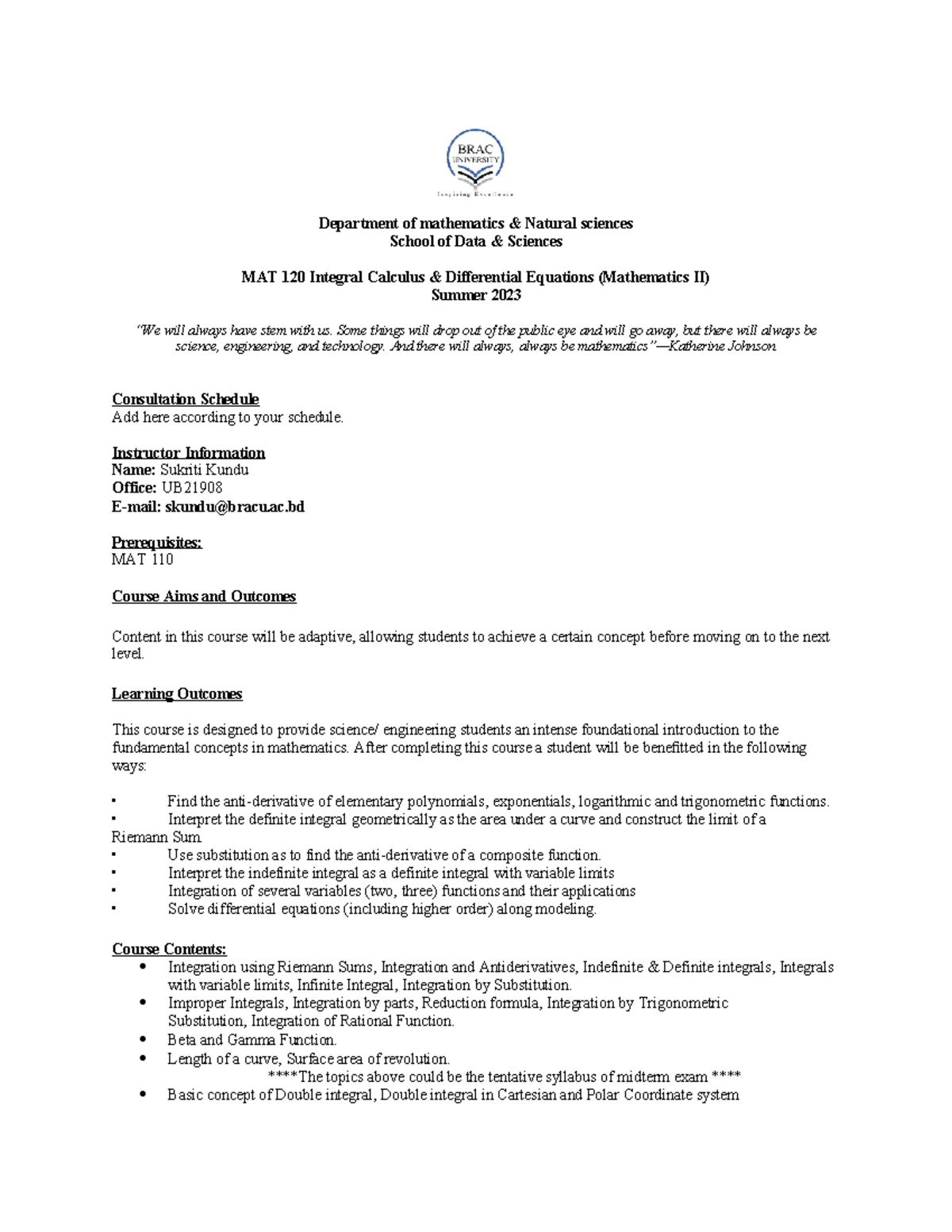 BRAC UNIVERSITY
Inspiring Excellence

Department of mathematics & Natural sciences
School of Data & Sciences

MAT 120 Integral Calculus & Differential Equations (Mathematics II)
Summer 2023

"We will always have stem with us. Some things will drop out of the public eye and will go away, but there will always be science, engineering, and technology. And there will always, always be mathematics"—Katherine Johnson

Consultation Schedule
Add here according to your schedule.

Instructor Information
Name: Sukriti Kundu
Office: UB21908
E-mail: skundu@bracu.ac.bd

Prerequisites:
MAT 110

Course Aims and Outcomes

Content in this course will be adaptive, allowing students to achieve a certain concept before moving on to the next level.

Learning Outcomes

This course is designed to provide science/ engineering students an intense foundational introduction to the fundamental concepts in mathematics. After completing this course a student will be benefitted in the following ways:

• Find the anti-derivative of elementary polynomials, exponentials, logarithmic and trigonometric functions.
• Interpret the definite integral geometrically as the area under a curve and construct the limit of a Riemann Sum.
• Use substitution as to find the anti-derivative of a composite function.
• Interpret the indefinite integral as a definite integral with variable limits
• Integration of several variables (two, three) functions and their applications
• Solve differential equations (including higher order) along modeling.

Course Contents:
• Integration using Riemann Sums, Integration and Antiderivatives, Indefinite & Definite integrals, Integrals with variable limits, Infinite Integral, Integration by Substitution.
• Improper Integrals, Integration by parts, Reduction formula, Integration by Trigonometric Substitution, Integration of Rational Function.
• Beta and Gamma Function.
• Length of a curve, Surface area of revolution.
****The topics above could be the tentative syllabus of midterm exam ****
• Basic concept of Double integral, Double integral in Cartesian and Polar Coordinate system